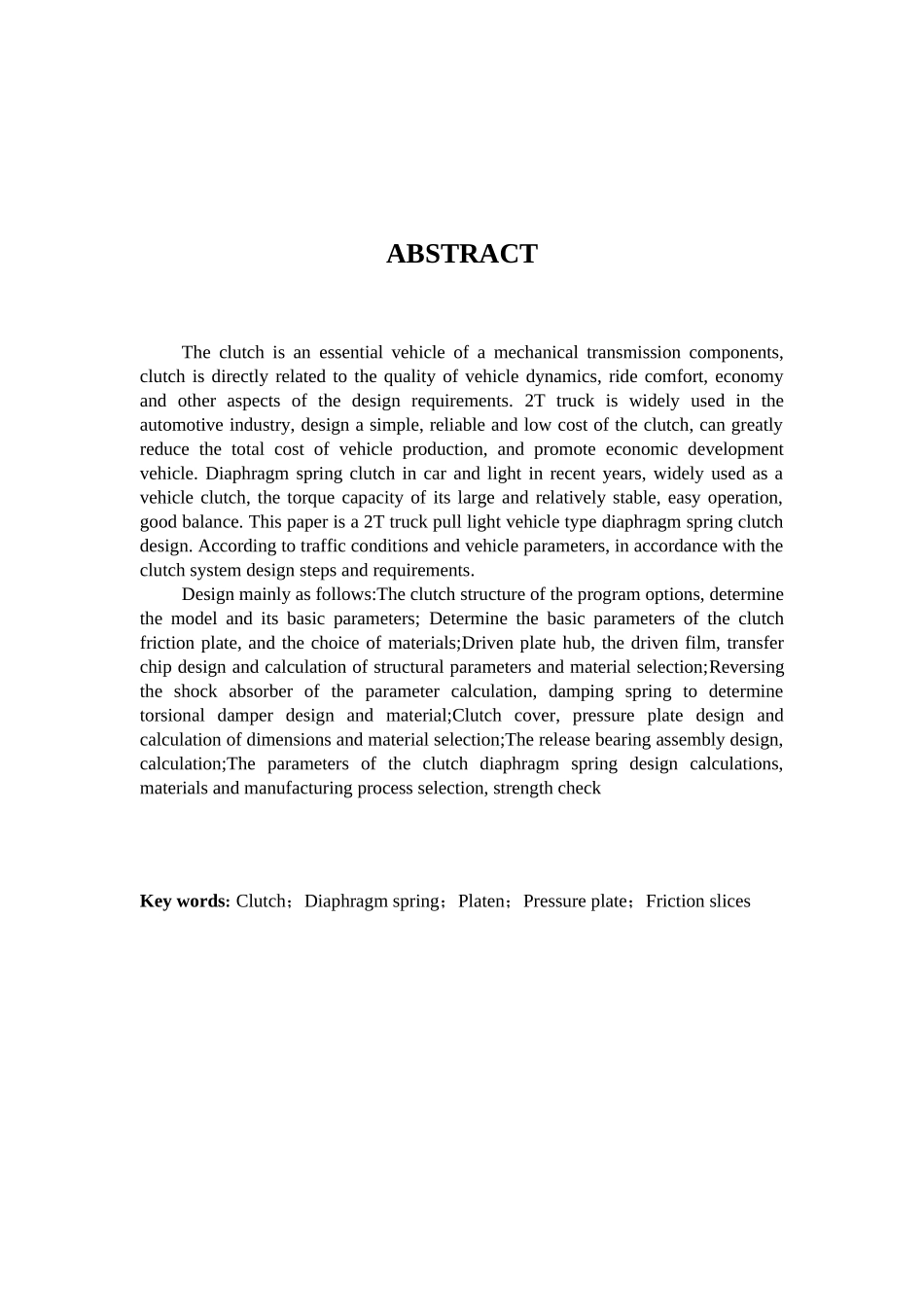 ABSTRACT

The clutch is an essential vehicle of a mechanical transmission components, clutch is directly related to the quality of vehicle dynamics, ride comfort, economy and other aspects of the design requirements. 2T truck is widely used in the automotive industry, design a simple, reliable and low cost of the clutch, can greatly reduce the total cost of vehicle production, and promote economic development vehicle. Diaphragm spring clutch in car and light in recent years, widely used as a vehicle clutch, the torque capacity of its large and relatively stable, easy operation, good balance. This paper is a 2T truck pull light vehicle type diaphragm spring clutch design. According to traffic conditions and vehicle parameters, in accordance with the clutch system design steps and requirements.

Design mainly as follows:The clutch structure of the program options, determine the model and its basic parameters; Determine the basic parameters of the clutch friction plate, and the choice of materials;Driven plate hub, the driven film, transfer chip design and calculation of structural parameters and material selection;Reversing the shock absorber of the parameter calculation, damping spring to determine torsional damper design and material;Clutch cover, pressure plate design and calculation of dimensions and material selection;The release bearing assembly design, calculation;The parameters of the clutch diaphragm spring design calculations, materials and manufacturing process selection, strength check

Key words: Clutch；Diaphragm spring；Platen；Pressure plate；Friction slices